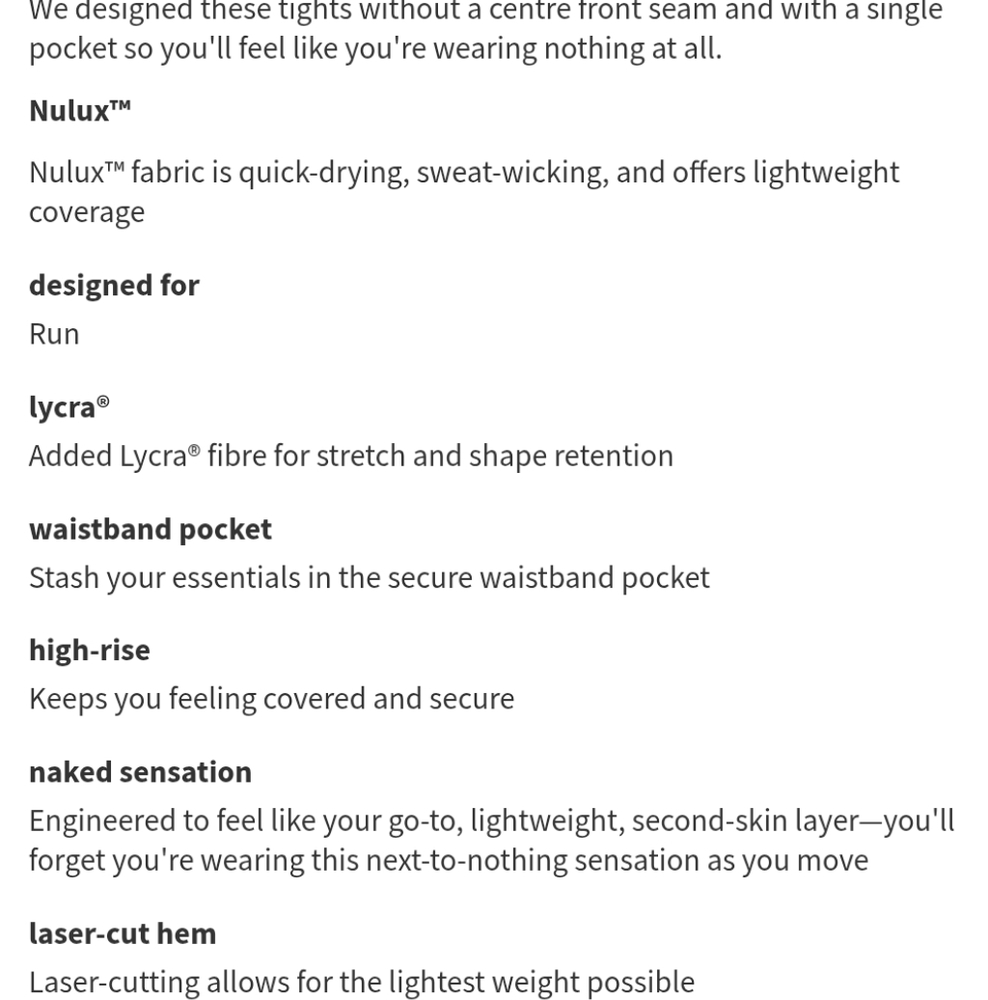 We designed these tights without a centre front seam and with a single pocket so you'll feel like you're wearing nothing at all.

Nulux™

Nulux™ fabric is quick-drying, sweat-wicking, and offers lightweight coverage

designed for

Run

lycra®

Added Lycra® fibre for stretch and shape retention

waistband pocket

Stash your essentials in the secure waistband pocket

high-rise

Keeps you feeling covered and secure

naked sensation

Engineered to feel like your go-to, lightweight, second-skin layer—you'll forget you're wearing this next-to-nothing sensation as you move

laser-cut hem

Laser-cutting allows for the lightest weight possible